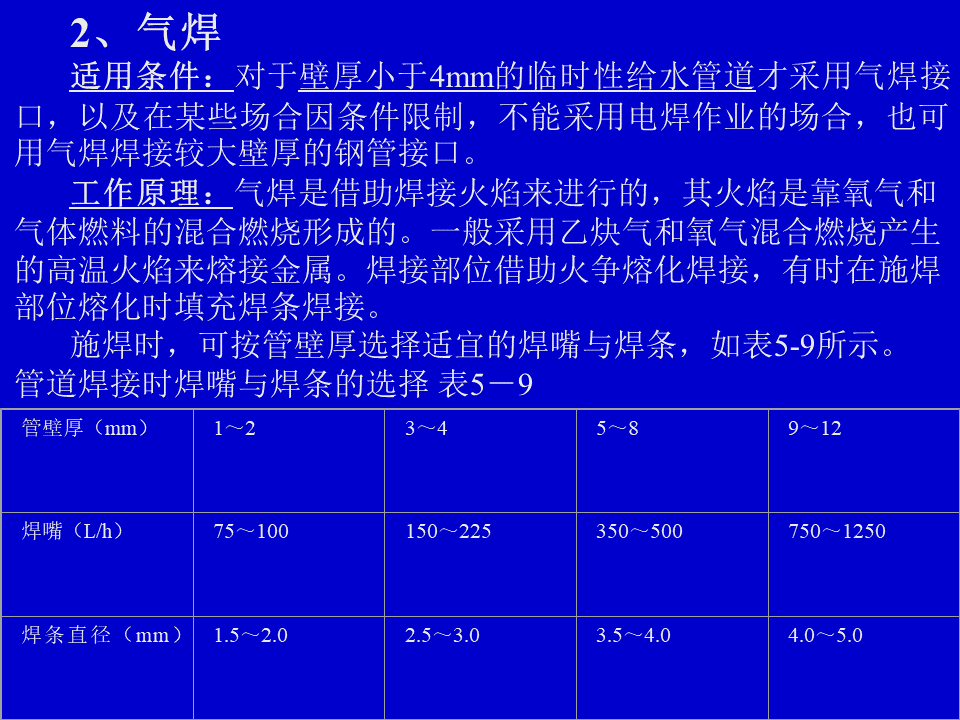 2、气焊

适用条件：对于壁厚小于4mm的临时性给水管道才采用气焊接口，以及在某些场合因条件限制，不能采用电焊作业的场合，也可用气焊焊接较大壁厚的钢管接口。

工作原理：气焊是借助焊接火焰来进行的，其火焰是靠氧气和气体燃料的混合燃烧形成的。一般采用乙炔气和氧气混合燃烧产生的高温火焰来熔接金属。焊接部位借助火争熔化焊接，有时在施焊部位熔化时填充焊条焊接。

施焊时，可按管壁厚选择适宜的焊嘴与焊条，如表5-9所示。

管道焊接时焊嘴与焊条的选择 表5－9

| 管壁厚（mm） | 1～2 | 3～4 | 5～8 | 9～12 |
|---|---|---|---|---|
| 焊嘴（L/h） | 75～100 | 150～225 | 350～500 | 750～1250 |
| 焊条直径（mm） | 1.5～2.0 | 2.5～3.0 | 3.5～4.0 | 4.0～5.0 |